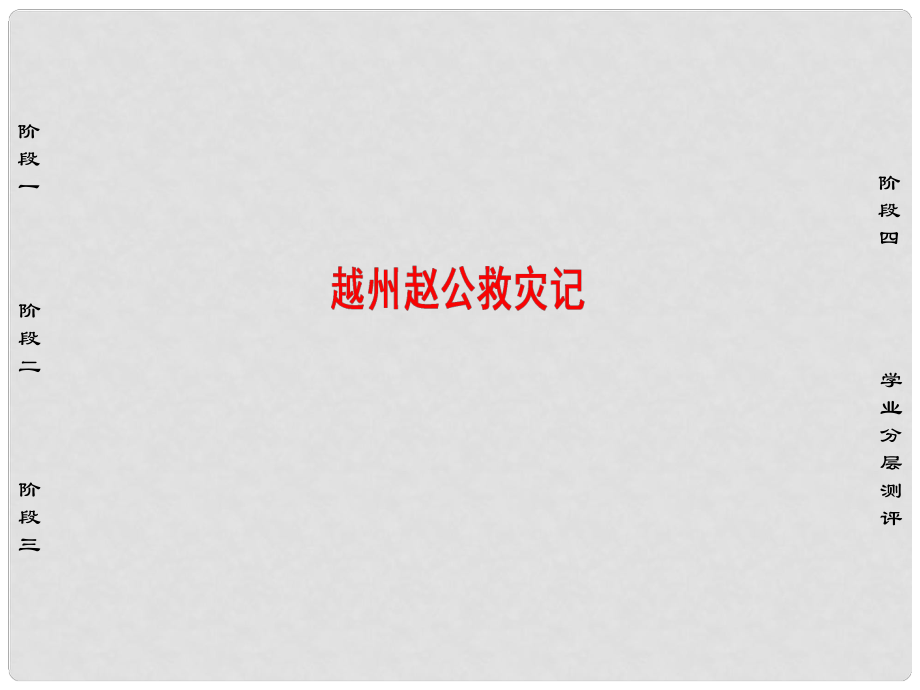 阶段一

阶段二

阶段三

越州赵公救灾记

阶段四

学业分层测评